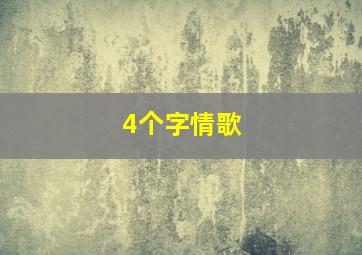 4个字情歌